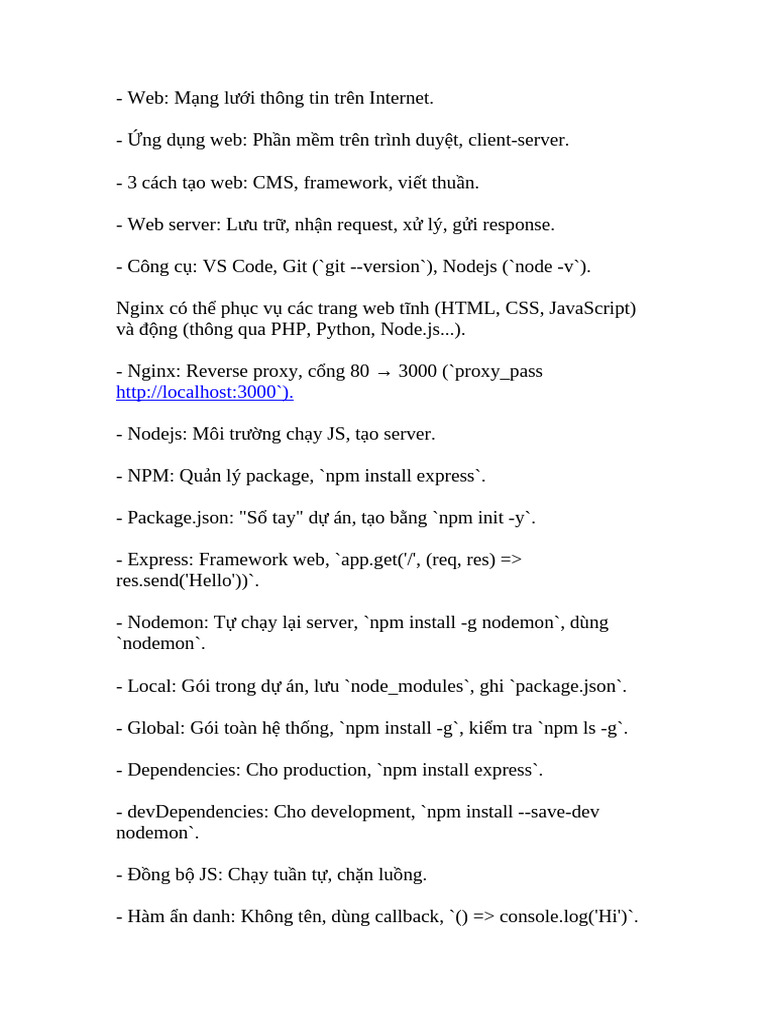 - Web: Mạng lưới thông tin trên Internet.

- Ứng dụng web: Phần mềm trên trình duyệt, client-server.

- 3 cách tạo web: CMS, framework, viết thuần.

- Web server: Lưu trữ, nhận request, xử lý, gửi response.

- Công cụ: VS Code, Git (`git --version`), Nodejs (`node -v`).

Nginx có thể phục vụ các trang web tĩnh (HTML, CSS, JavaScript) và động (thông qua PHP, Python, Node.js...).

- Nginx: Reverse proxy, cổng 80 → 3000 (`proxy_pass http://localhost:3000`).

- Nodejs: Môi trường chạy JS, tạo server.

- NPM: Quản lý package, `npm install express`.

- Package.json: "Sổ tay" dự án, tạo bằng `npm init -y`.

- Express: Framework web, `app.get('/', (req, res) => res.send('Hello'))`.

- Nodemon: Tự chạy lại server, `npm install -g nodemon`, dùng `nodemon`.

- Local: Gói trong dự án, lưu `node_modules`, ghi `package.json`.

- Global: Gói toàn hệ thống, `npm install -g`, kiểm tra `npm ls -g`.

- Dependencies: Cho production, `npm install express`.

- devDependencies: Cho development, `npm install --save-dev nodemon`.

- Đồng bộ JS: Chạy tuần tự, chặn luồng.

- Hàm ẩn danh: Không tên, dùng callback, `() => console.log('Hi')`.